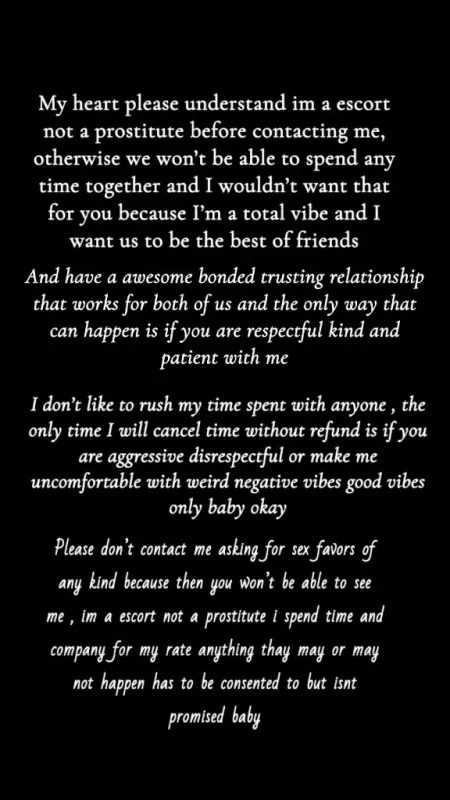 My heart please understand im a escort not a prostitute before contacting me, otherwise we won't be able to spend any time together and I wouldn't want that for you because I'm a total vibe and I want us to be the best of friends

And have a awesome bonded trusting relationship that works for both of us and the only way that can happen is if you are respectful kind and patient with me

I don't like to rush my time spent with anyone , the only time I will cancel time without refund is if you are aggressive disrespectful or make me uncomfortable with weird negative vibes good vibes only baby okay

Please don't contact me asking for sex favors of any kind because then you won't be able to see me , im a escort not a prostitute i spend time and company for my rate anything thay may or may not happen has to be consented to but isnt promised baby